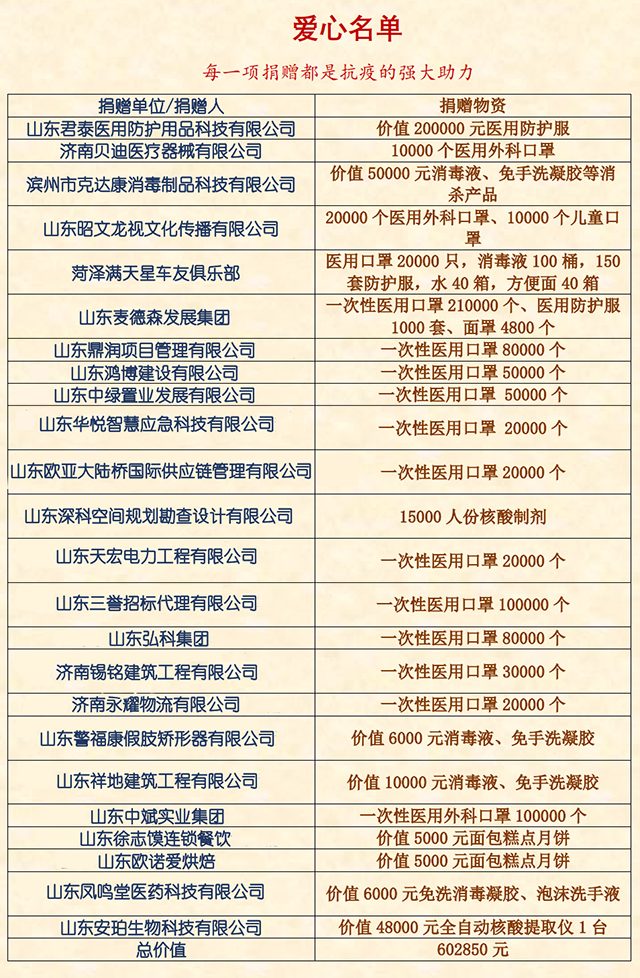 爱心名单

每一项捐赠都是抗疫的强大助力

| 捐赠单位/捐赠人 | 捐赠物资 |
|---|---|
| 山东君泰医用防护用品科技有限公司 | 价值 200000 元医用防护服 |
| 济南贝迪医疗器械有限公司 | 10000 个医用外科口罩 |
| 滨州市克达康消毒制品科技有限公司 | 价值 50000 元消毒液、免手洗凝胶等消杀产品 |
| 山东昭文龙视文化传播有限公司 | 20000 个医用外科口罩、10000 个儿童口罩 |
| 菏泽满天星车友俱乐部 | 医用口罩 20000 只，消毒液 100 桶，150 套防护服，水 40 箱，方便面 40 箱 |
| 山东麦德森发展集团 | 一次性医用口罩 210000 个、医用防护服 1000 套、面罩 4800 个 |
| 山东鼎润项目管理有限公司 | 一次性医用口罩 80000 个 |
| 山东鸿博建设有限公司 | 一次性医用口罩 50000 个 |
| 山东中绿置业发展有限公司 | 一次性医用口罩 50000 个 |
| 山东华悦智慧应急科技有限公司 | 一次性医用口罩 20000 个 |
| 山东欧亚大陆桥国际供应链管理有限公司 | 一次性医用口罩 20000 个 |
| 山东深科空间规划勘查设计有限公司 | 15000 人份核酸制剂 |
| 山东天宏电力工程有限公司 | 一次性医用口罩 20000 个 |
| 山东三誉招标代理有限公司 | 一次性医用口罩 100000 个 |
| 山东弘科集团 | 一次性医用口罩 80000 个 |
| 济南锡铭建筑工程有限公司 | 一次性医用口罩 30000 个 |
| 济南永耀物流有限公司 | 一次性医用口罩 20000 个 |
| 山东警福康假肢矫形器有限公司 | 价值 6000 元消毒液、免手洗凝胶 |
| 山东祥地建筑工程有限公司 | 价值 10000 元消毒液、免手洗凝胶 |
| 山东中斌实业集团 | 一次性医用外科口罩 100000 个 |
| 山东徐志馍连锁餐饮 | 价值 5000 元面包糕点月饼 |
| 山东欧诺爱烘焙 | 价值 5000 元面包糕点月饼 |
| 山东凤鸣堂医药科技有限公司 | 价值 6000 元免洗消毒凝胶、泡沫洗手液 |
| 山东安珀生物科技有限公司 | 价值 48000 元全自动核酸提取仪 1 台 |
| 总价值 | 602850 元 |